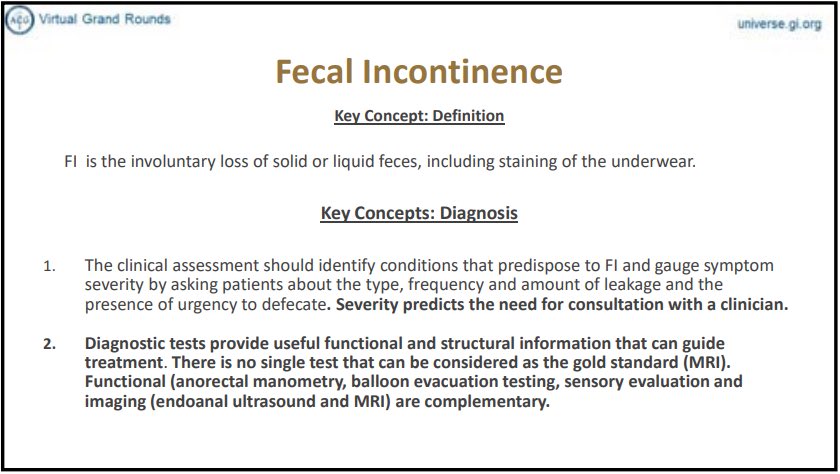 ACG Virtual Grand Rounds

universe.gi.org

Fecal Incontinence

Key Concept: Definition

FI is the involuntary loss of solid or liquid feces, including staining of the underwear.

Key Concepts: Diagnosis

1. The clinical assessment should identify conditions that predispose to FI and gauge symptom severity by asking patients about the type, frequency and amount of leakage and the presence of urgency to defecate. Severity predicts the need for consultation with a clinician.

2. Diagnostic tests provide useful functional and structural information that can guide treatment. There is no single test that can be considered as the gold standard (MRI). Functional (anorectal manometry, balloon evacuation testing, sensory evaluation and imaging (endoanal ultrasound and MRI) are complementary.